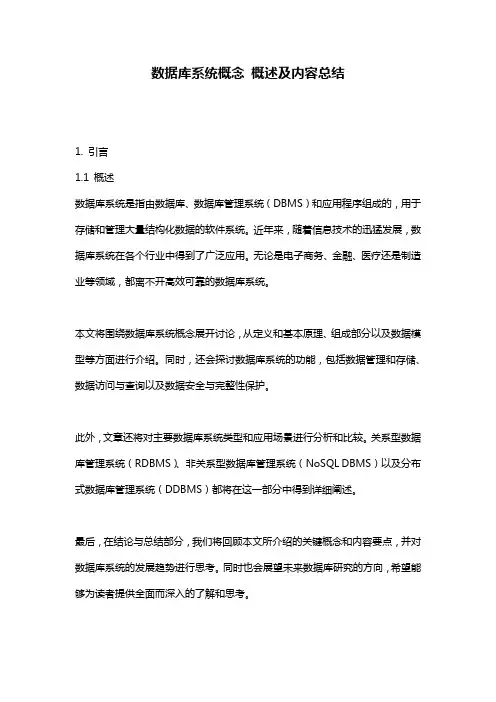 数据库系统概念 概述及内容总结

1. 引言

1.1 概述

数据库系统是指由数据库、数据库管理系统（DBMS）和应用程序组成的，用于存储和管理大量结构化数据的软件系统。近年来，随着信息技术的迅猛发展，数据库系统在各个行业中得到了广泛应用。无论是电子商务、金融、医疗还是制造业等领域，都离不开高效可靠的数据库系统。

本文将围绕数据库系统概念展开讨论，从定义和基本原理、组成部分以及数据模型等方面进行介绍。同时，还会探讨数据库系统的功能，包括数据管理和存储、数据访问与查询以及数据安全与完整性保护。

此外，文章还将对主要数据库系统类型和应用场景进行分析和比较。关系型数据库管理系统（RDBMS）、非关系型数据库管理系统（NoSQL DBMS）以及分布式数据库管理系统（DDBMS）都将在这一部分中得到详细阐述。

最后，在结论与总结部分，我们将回顾本文所介绍的关键概念和内容要点，并对数据库系统的发展趋势进行思考。同时也会展望未来数据库研究的方向，希望能够为读者提供全面而深入的了解和思考。